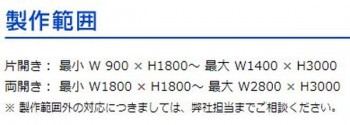 製作範囲

片開き： 最小 W 900 × H1800～ 最大 W1400 × H3000
両開き： 最小 W1800 × H1800～ 最大 W2800 × H3000
※ 製作範囲外の対応につきましては、弊社担当までご相談ください。